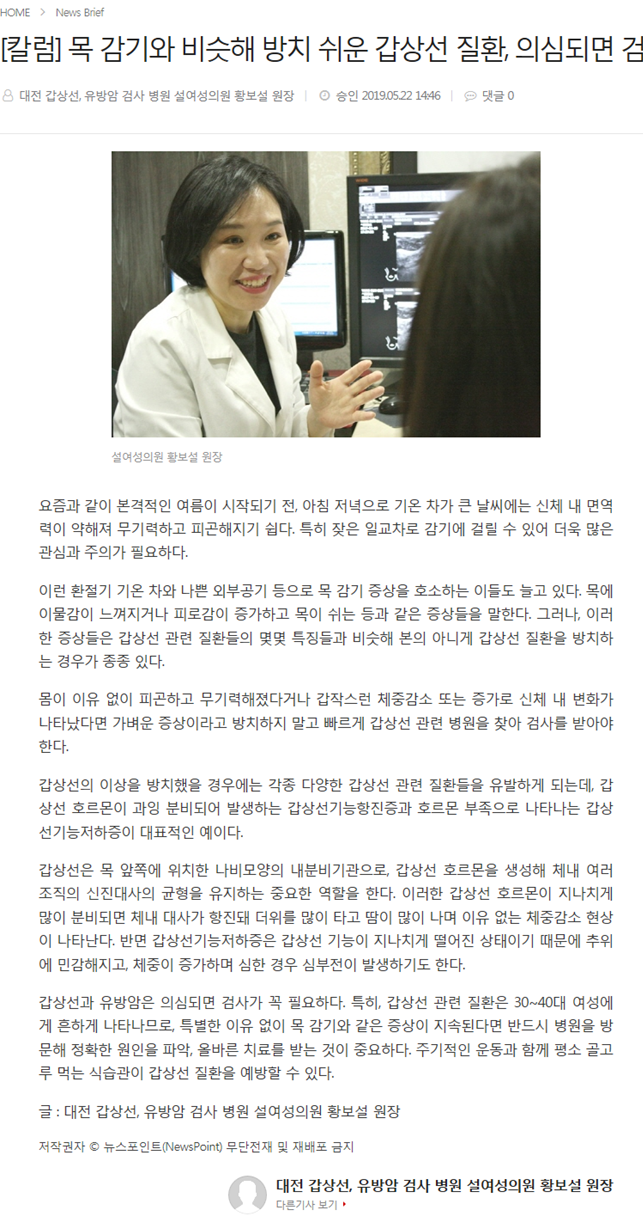 HOME > News Brief

[칼럼] 목 감기와 비슷해 방치 쉬운 갑상선 질환, 의심되면 검

대전 갑상선, 유방암 검사 병원 설여성의원 황보설 원장 | 승인 2019.05.22 14:46 | 댓글 0

설여성의원 황보설 원장

요즘과 같이 본격적인 여름이 시작되기 전, 아침 저녁으로 기온 차가 큰 날씨에는 신체 내 면역력이 약해져 무기력하고 피곤해지기 쉽다. 특히 잦은 일교차로 감기에 걸릴 수 있어 더욱 많은 관심과 주의가 필요하다.

이런 환절기 기온 차와 나쁜 외부공기 등으로 목 감기 증상을 호소하는 이들도 늘고 있다. 목에 이물감이 느껴지거나 피로감이 증가하고 목이 쉬는 등과 같은 증상들을 말한다. 그러나, 이러한 증상들은 갑상선 관련 질환들의 몇몇 특징들과 비슷해 본의 아니게 갑상선 질환을 방치하는 경우가 종종 있다.

몸이 이유 없이 피곤하고 무기력해졌다거나 갑작스런 체중감소 또는 증가로 신체 내 변화가 나타났다면 가벼운 증상이라고 방치하지 말고 빠르게 갑상선 관련 병원을 찾아 검사를 받아야 한다.

갑상선의 이상을 방치했을 경우에는 각종 다양한 갑상선 관련 질환들을 유발하게 되는데, 갑상선 호르몬이 과잉 분비되어 발생하는 갑상선기능항진증과 호르몬 부족으로 나타나는 갑상선기능저하증이 대표적인 예이다.

갑상선은 목 앞쪽에 위치한 나비모양의 내분비기관으로, 갑상선 호르몬을 생성해 체내 여러 조직의 신진대사의 균형을 유지하는 중요한 역할을 한다. 이러한 갑상선 호르몬이 지나치게 많이 분비되면 체내 대사가 항진돼 더위를 많이 타고 땀이 많이 나며 이유 없는 체중감소 현상이 나타난다. 반면 갑상선기능저하증은 갑상선 기능이 지나치게 떨어진 상태이기 때문에 추위에 민감해지고, 체중이 증가하며 심한 경우 심부전이 발생하기도 한다.

갑상선과 유방암은 의심되면 검사가 꼭 필요하다. 특히, 갑상선 관련 질환은 30~40대 여성에게 흔하게 나타나므로, 특별한 이유 없이 목 감기와 같은 증상이 지속된다면 반드시 병원을 방문해 정확한 원인을 파악, 올바른 치료를 받는 것이 중요하다. 주기적인 운동과 함께 평소 골고루 먹는 식습관이 갑상선 질환을 예방할 수 있다.

글 : 대전 갑상선, 유방암 검사 병원 설여성의원 황보설 원장

저작권자 © 뉴스포인트(NewsPoint) 무단전재 및 재배포 금지

대전 갑상선, 유방암 검사 병원 설여성의원 황보설 원장
다른기사 보기